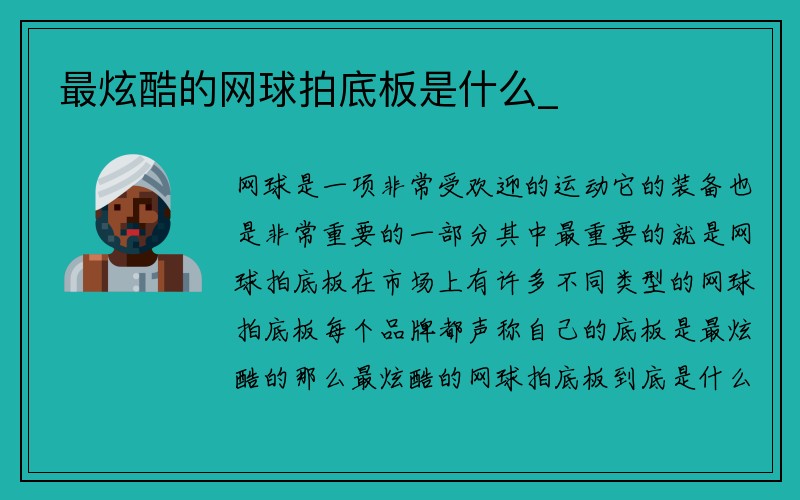 最炫酷的网球拍底板是什么_

网球是一项非常受欢迎的运动它的装备也是非常重要的一部分其中最重要的就是网球拍底板在市场上有许多不同类型的网球拍底板每个品牌都声称自己的底板是最炫酷的那么最炫酷的网球拍底板到底是什么